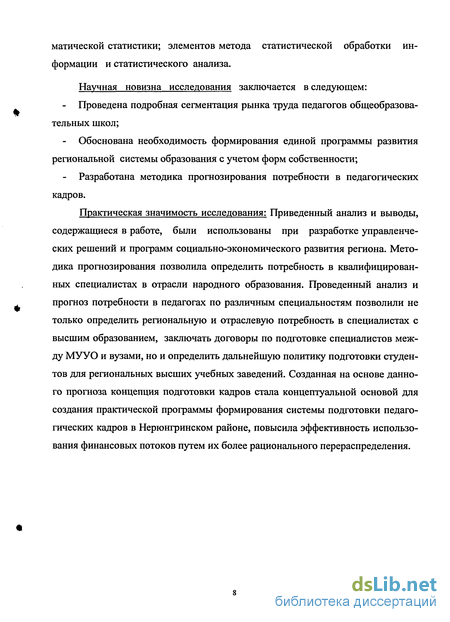 матической статистики; элементов метода статистической обработки информации и статистического анализа.

Научная новизна исследования заключается в следующем:

- Проведена подробная сегментация рынка труда педагогов общеобразовательных школ;

- Обоснована необходимость формирования единой программы развития региональной системы образования с учетом форм собственности;

- Разработана методика прогнозирования потребности в педагогических кадров.

Практическая значимость исследования: Приведенный анализ и выводы, содержащиеся в работе, были использованы при разработке управленческих решений и программ социально-экономического развития региона. Методика прогнозирования позволила определить потребность в квалифицированных специалистах в отрасли народного образования. Проведенный анализ и прогноз потребности в педагогах по различным специальностям позволили не только определить региональную и отраслевую потребность в специалистах с высшим образованием, заключать договоры по подготовке специалистов между МУУО и вузами, но и определить дальнейшую политику подготовки студентов для региональных высших учебных заведений. Созданная на основе данного прогноза концепция подготовки кадров стала концептуальной основой для создания практической программы формирования системы подготовки педагогических кадров в Нерюнгринском районе, повысила эффективность использования финансовых потоков путем их более рационального перераспределения.

8

dsLib.net
библиотека диссертаций